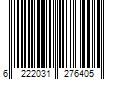 6 222031 276405